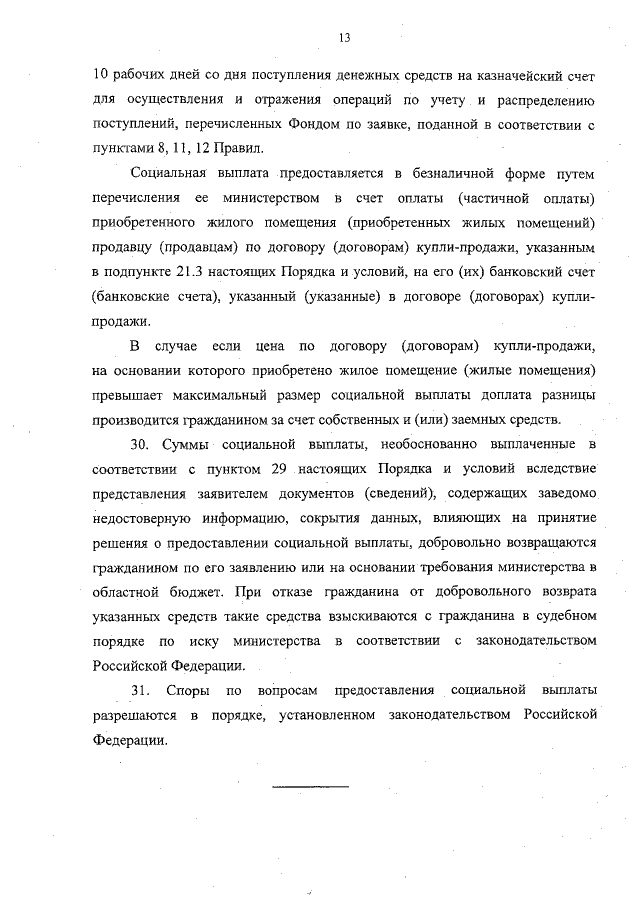 13

10 рабочих дней со дня поступления денежных средств на казначейский счет для осуществления и отражения операций по учету и распределению поступлений, перечисленных Фондом по заявке, поданной в соответствии с пунктами 8, 11, 12 Правил.

Социальная выплата предоставляется в безналичной форме путем перечисления ее министерством в счет оплаты (частичной оплаты) приобретенного жилого помещения (приобретенных жилых помещений) продавцу (продавцам) по договору (договорам) купли-продажи, указанным в подпункте 21.3 настоящих Порядка и условий, на его (их) банковский счет (банковские счета), указанный (указанные) в договоре (договорах) купли-продажи.

В случае если цена по договору (договорам) купли-продажи, на основании которого приобретено жилое помещение (жилые помещения) превышает максимальный размер социальной выплаты доплата разницы производится гражданином за счет собственных и (или) заемных средств.

30. Суммы социальной выплаты, необоснованно выплаченные в соответствии с пунктом 29 настоящих Порядка и условий вследствие представления заявителем документов (сведений), содержащих заведомо недостоверную информацию, сокрытия данных, влияющих на принятие решения о предоставлении социальной выплаты, добровольно возвращаются гражданином по его заявлению или на основании требования министерства в областной бюджет. При отказе гражданина от добровольного возврата указанных средств такие средства взыскиваются с гражданина в судебном порядке по иску министерства в соответствии с законодательством Российской Федерации.

31. Споры по вопросам предоставления социальной выплаты разрешаются в порядке, установленном законодательством Российской Федерации.